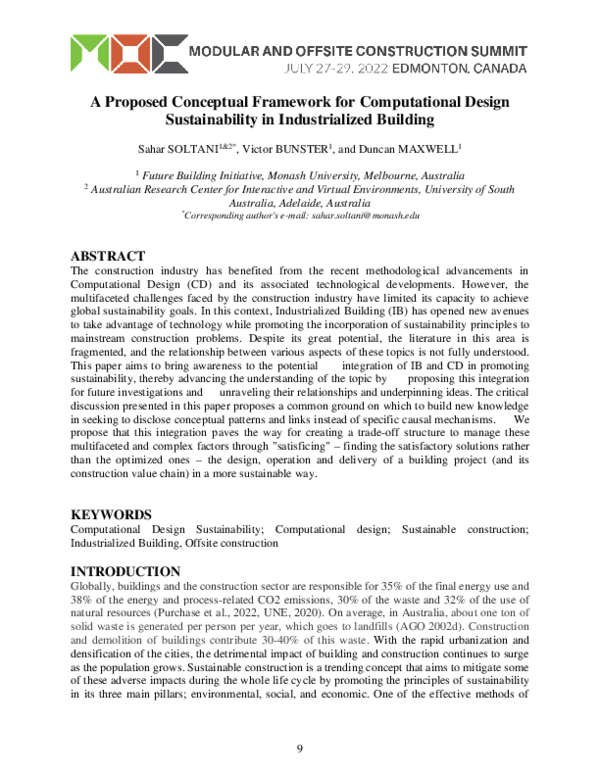 MODULAR AND OFFSITE CONSTRUCTION SUMMIT
JULY 27-29, 2022 EDMONTON, CANADA

A Proposed Conceptual Framework for Computational Design Sustainability in Industrialized Building

Sahar SOLTANI$^{1\&2*}$, Victor BUNSTER$^{1}$, and Duncan MAXWELL$^{1}$

$^{1}$ Future Building Initiative, Monash University, Melbourne, Australia
$^{2}$ Australian Research Center for Interactive and Virtual Environments, University of South Australia, Adelaide, Australia
$^{*}$Corresponding author's e-mail: sahar.soltani@monash.edu

ABSTRACT

The construction industry has benefited from the recent methodological advancements in Computational Design (CD) and its associated technological developments. However, the multifaceted challenges faced by the construction industry have limited its capacity to achieve global sustainability goals. In this context, Industrialized Building (IB) has opened new avenues to take advantage of technology while promoting the incorporation of sustainability principles to mainstream construction problems. Despite its great potential, the literature in this area is fragmented, and the relationship between various aspects of these topics is not fully understood. This paper aims to bring awareness to the potential integration of IB and CD in promoting sustainability, thereby advancing the understanding of the topic by proposing this integration for future investigations and unraveling their relationships and underpinning ideas. The critical discussion presented in this paper proposes a common ground on which to build new knowledge in seeking to disclose conceptual patterns and links instead of specific causal mechanisms. We propose that this integration paves the way for creating a trade-off structure to manage these multifaceted and complex factors through "satisficing" – finding the satisfactory solutions rather than the optimized ones – the design, operation and delivery of a building project (and its construction value chain) in a more sustainable way.

KEYWORDS

Computational Design Sustainability; Computational design; Sustainable construction; Industrialized Building, Offsite construction

INTRODUCTION

Globally, buildings and the construction sector are responsible for 35% of the final energy use and 38% of the energy and process-related CO2 emissions, 30% of the waste and 32% of the use of natural resources (Purchase et al., 2022, UNE, 2020). On average, in Australia, about one ton of solid waste is generated per person per year, which goes to landfills (AGO 2002d). Construction and demolition of buildings contribute 30-40% of this waste. With the rapid urbanization and densification of the cities, the detrimental impact of building and construction continues to surge as the population grows. Sustainable construction is a trending concept that aims to mitigate some of these adverse impacts during the whole life cycle by promoting the principles of sustainability in its three main pillars; environmental, social, and economic. One of the effective methods of

9